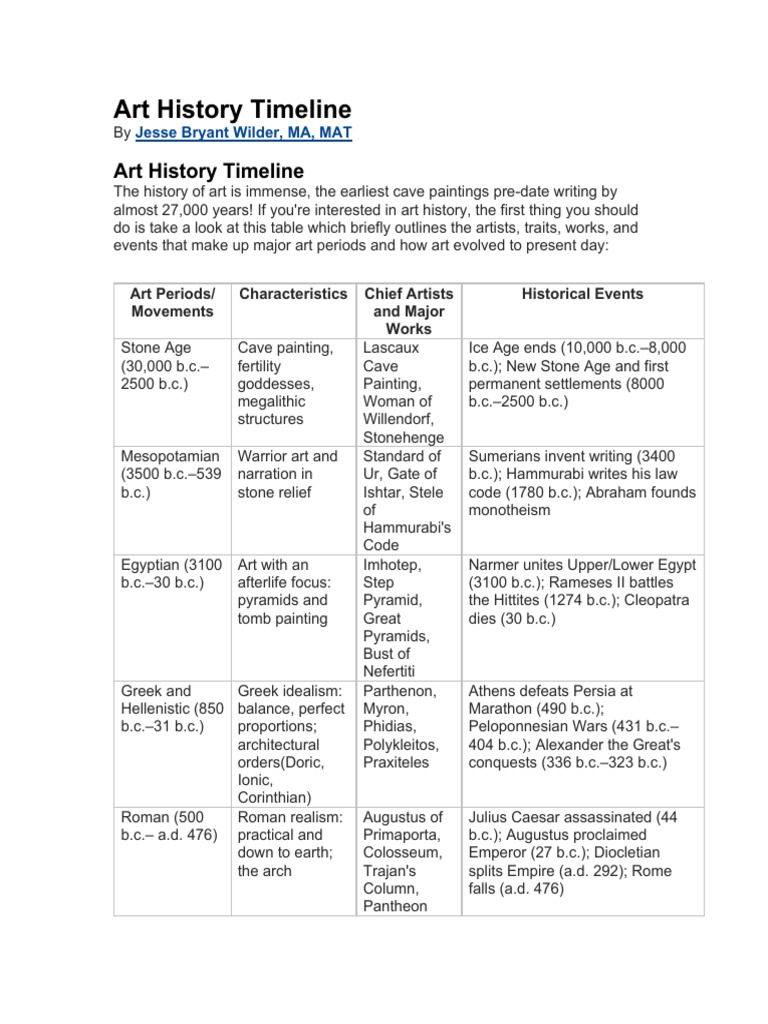 Art History Timeline

By Jesse Bryant Wilder, MA, MAT

Art History Timeline

The history of art is immense, the earliest cave paintings pre-date writing by almost 27,000 years! If you're interested in art history, the first thing you should do is take a look at this table which briefly outlines the artists, traits, works, and events that make up major art periods and how art evolved to present day:

| Art Periods/ Movements | Characteristics | Chief Artists and Major Works | Historical Events |
|---|---|---|---|
| Stone Age (30,000 b.c.–2500 b.c.) | Cave painting, fertility goddesses, megalithic structures | Lascaux Cave Painting, Woman of Willendorf, Stonehenge | Ice Age ends (10,000 b.c.–8,000 b.c.); New Stone Age and first permanent settlements (8000 b.c.–2500 b.c.) |
| Mesopotamian (3500 b.c.–539 b.c.) | Warrior art and narration in stone relief | Standard of Ur, Gate of Ishtar, Stele of Hammurabi's Code | Sumerians invent writing (3400 b.c.); Hammurabi writes his law code (1780 b.c.); Abraham founds monotheism |
| Egyptian (3100 b.c.–30 b.c.) | Art with an afterlife focus: pyramids and tomb painting | Imhotep, Step Pyramid, Great Pyramids, Bust of Nefertiti | Narmer unites Upper/Lower Egypt (3100 b.c.); Rameses II battles the Hittites (1274 b.c.); Cleopatra dies (30 b.c.) |
| Greek and Hellenistic (850 b.c.–31 b.c.) | Greek idealism: balance, perfect proportions; architectural orders(Doric, Ionic, Corinthian) | Parthenon, Myron, Phidias, Polykleitos, Praxiteles | Athens defeats Persia at Marathon (490 b.c.); Peloponnesian Wars (431 b.c.–404 b.c.); Alexander the Great's conquests (336 b.c.–323 b.c.) |
| Roman (500 b.c.– a.d. 476) | Roman realism: practical and down to earth; the arch | Augustus of Primaporta, Colosseum, Trajan's Column, Pantheon | Julius Caesar assassinated (44 b.c.); Augustus proclaimed Emperor (27 b.c.); Diocletian splits Empire (a.d. 292); Rome falls (a.d. 476) |